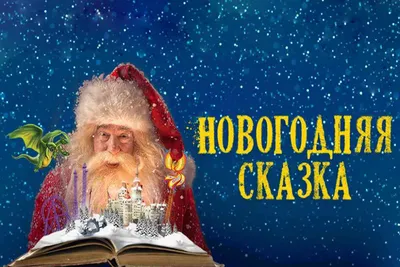 НОВОГОДНЯЯ СКАЗКА